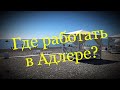 Где работать в Адлере?